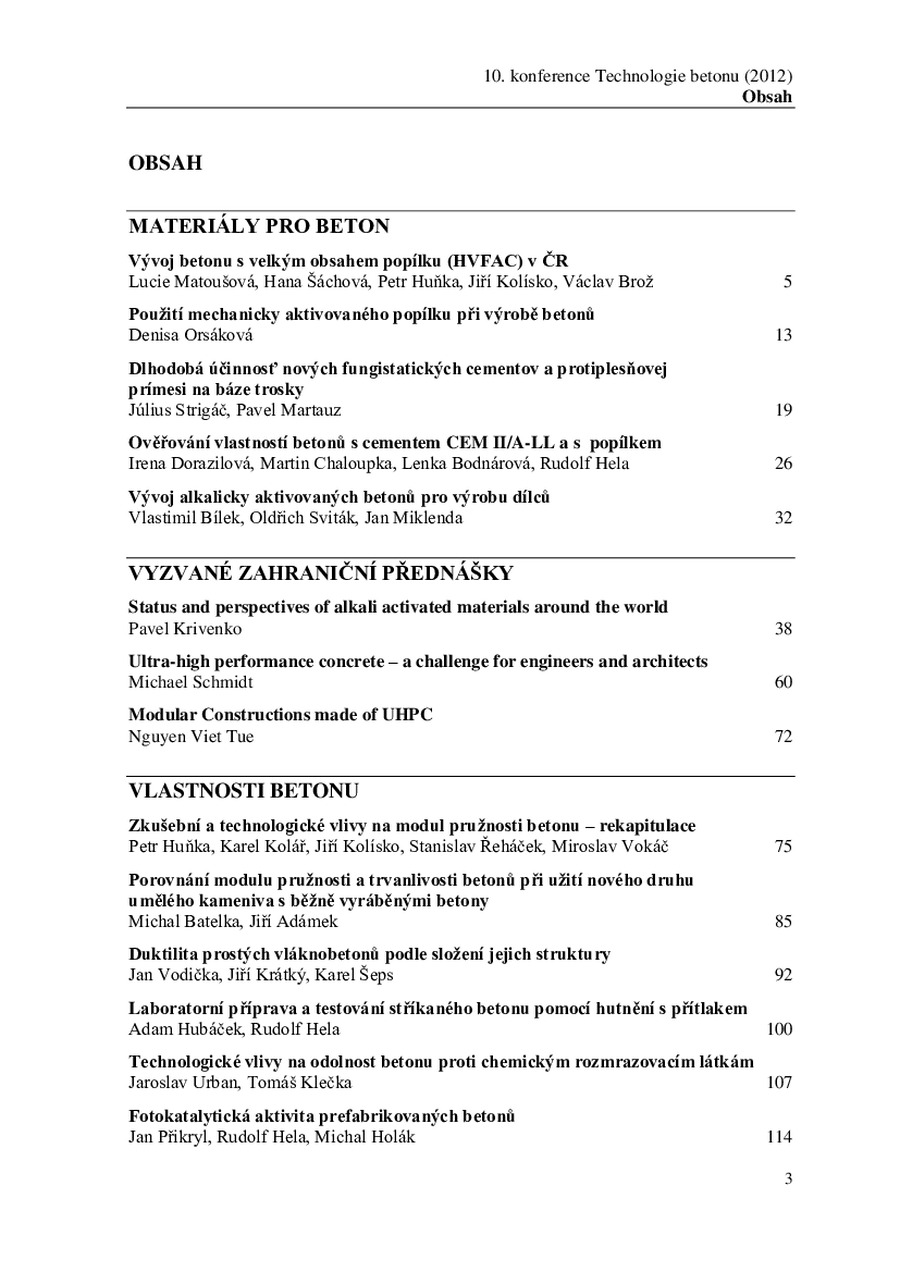 10. konference Technologie betonu (2012)
Obsah

OBSAH

MATERIÁLY PRO BETON

Vývoj betonu s velkým obsahem popílku (HVFAC) v ČR
Lucie Matoušová, Hana Šáchová, Petr Huňka, Jiří Kolísko, Václav Brož 5

Použití mechanicky aktivovaného popílku při výrobě betonů
Denisa Orsáková 13

Dlhodobá účinnosť nových fungistatických cementov a protiplesňovej prímesi na báze trosky
Július Strigáč, Pavel Martauz 19

Ověřování vlastností betonů s cementem CEM II/A-LL a s popílkem
Irena Dorazilová, Martin Chaloupka, Lenka Bodnárová, Rudolf Hela 26

Vývoj alkalicky aktivovaných betonů pro výrobu dílců
Vlastimil Bílek, Oldřich Sviták, Jan Miklenda 32

VYZVANÉ ZAHRANIČNÍ PŘEDNÁŠKY

Status and perspectives of alkali activated materials around the world
Pavel Krivenko 38

Ultra-high performance concrete – a challenge for engineers and architects
Michael Schmidt 60

Modular Constructions made of UHPC
Nguyen Viet Tue 72

VLASTNOSTI BETONU

Zkušební a technologické vlivy na modul pružnosti betonu – rekapitulace
Petr Huňka, Karel Kolář, Jiří Kolísko, Stanislav Řeháček, Miroslav Vokáč 75

Porovnání modulu pružnosti a trvanlivosti betonů při užití nového druhu umělého kameniva s běžně vyráběnými betony
Michal Batelka, Jiří Adámek 85

Duktilita prostých vláknobetonů podle složení jejich struktury
Jan Vodička, Jiří Krátký, Karel Šeps 92

Laboratorní příprava a testování stříkaného betonu pomocí hutnění s přítlakem
Adam Hubáček, Rudolf Hela 100

Technologické vlivy na odolnost betonu proti chemickým rozmrazovacím látkám
Jaroslav Urban, Tomáš Klečka 107

Fotokatalytická aktivita prefabrikovaných betonů
Jan Přikryl, Rudolf Hela, Michal Holák 114

3